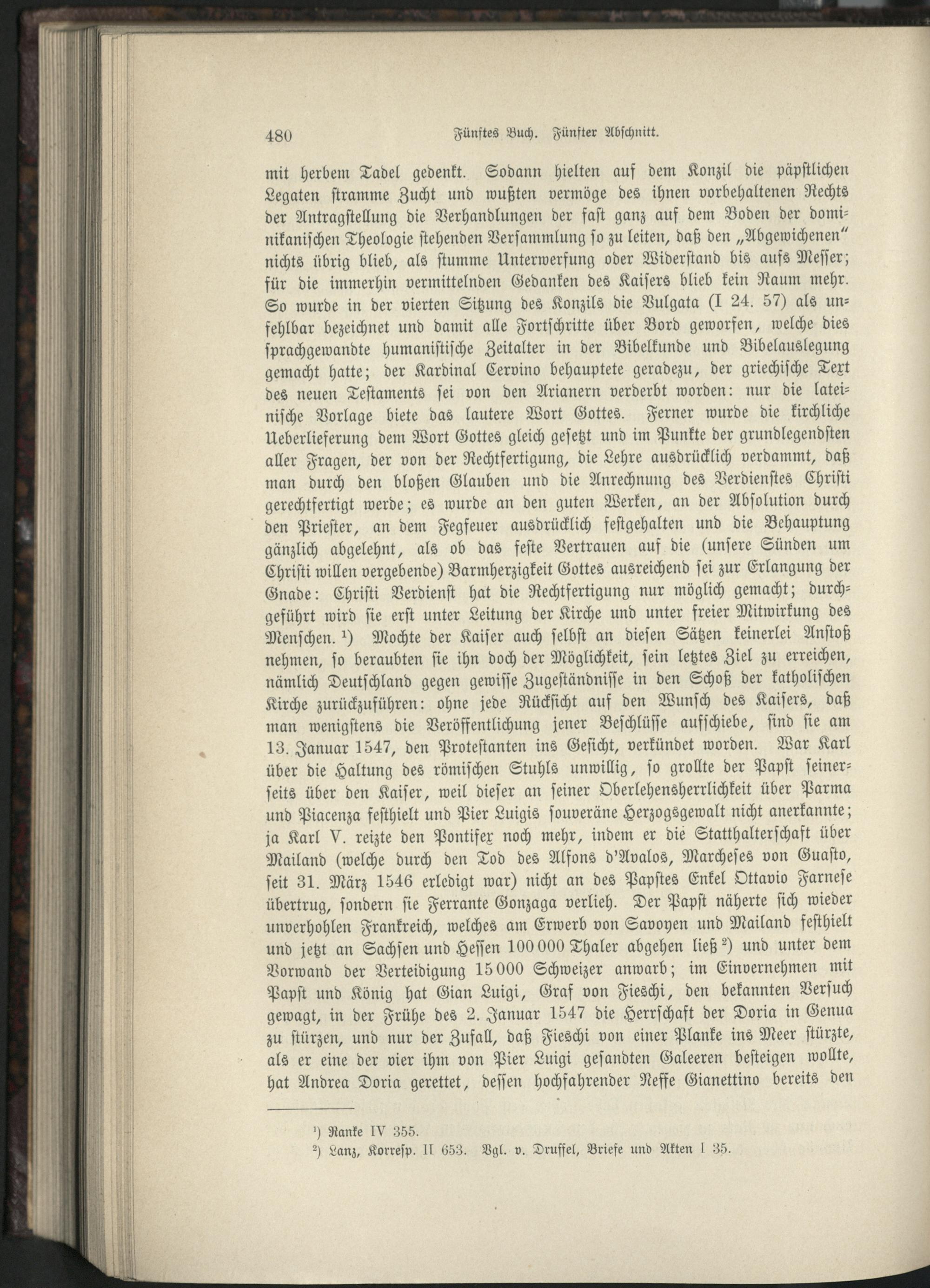 480 Fünftes Buch. Fünfter Abschnitt.

mit herbem Tadel gedenkt. Sodann hielten auf dem Konzil die päpstlichen Legaten stramme Zucht und wußten vermöge des ihnen vorbehaltenen Rechts der Antragstellung die Verhandlungen der fast ganz auf dem Boden der dominikanischen Theologie stehenden Versammlung so zu leiten, daß den „Abgewichenen“ nichts übrig blieb, als stumme Unterwerfung oder Widerstand bis aufs Messer; für die immerhin vermittelnden Gedanken des Kaisers blieb kein Raum mehr. So wurde in der vierten Sitzung des Konzils die Vulgata (I 24. 57) als unfehlbar bezeichnet und damit alle Fortschritte über Bord geworfen, welche dies sprachgewandte humanistische Zeitalter in der Bibelkunde und Bibelauslegung gemacht hatte; der Kardinal Cervino behauptete geradezu, der griechische Text des neuen Testaments sei von den Arianern verderbt worden: nur die lateinische Vorlage biete das lautere Wort Gottes. Ferner wurde die kirchliche Ueberlieferung dem Wort Gottes gleich gesetzt und im Punkte der grundlegendsten aller Fragen, der von der Rechtfertigung, die Lehre ausdrücklich verdammt, daß man durch den bloßen Glauben und die Anrechnung des Verdienstes Christi gerechtfertigt werde; es wurde an den guten Werken, an der Absolution durch den Priester, an dem Fegfeuer ausdrücklich festgehalten und die Behauptung gänzlich abgelehnt, als ob das feste Vertrauen auf die (unsere Sünden um Christi willen vergebende) Barmherzigkeit Gottes ausreichend sei zur Erlangung der Gnade: Christi Verdienst hat die Rechtfertigung nur möglich gemacht; durchgeführt wird sie erst unter Leitung der Kirche und unter freier Mitwirkung des Menschen. ¹) Mochte der Kaiser auch selbst an diesen Sätzen keinerlei Anstoß nehmen, so beraubten sie ihn doch der Möglichkeit, sein letztes Ziel zu erreichen, nämlich Deutschland gegen gewisse Zugeständnisse in den Schoß der katholischen Kirche zurückzuführen: ohne jede Rücksicht auf den Wunsch des Kaisers, daß man wenigstens die Veröffentlichung jener Beschlüsse aufschiebe, sind sie am 13. Januar 1547, den Protestanten ins Gesicht, verkündet worden. War Karl über die Haltung des römischen Stuhls unwillig, so grollte der Papst seinerseits über den Kaiser, weil dieser an seiner Oberlehensherrlichkeit über Parma und Piacenza festhielt und Pier Luigis souveräne Herzogsgewalt nicht anerkannte; ja Karl V. reizte den Pontifex noch mehr, indem er die Statthalterschaft über Mailand (welche durch den Tod des Alfons d'Avalos, Marcheses von Guasto, seit 31. März 1546 erledigt war) nicht an des Papstes Enkel Ottavio Farnese übertrug, sondern sie Ferrante Gonzaga verlieh. Der Papst näherte sich wieder unverhohlen Frankreich, welches am Erwerb von Savoyen und Mailand festhielt und jetzt an Sachsen und Hessen 100 000 Thaler abgehen ließ ²) und unter dem Vorwand der Verteidigung 15 000 Schweizer anwarb; im Einvernehmen mit Papst und König hat Gian Luigi, Graf von Fieschi, den bekannten Versuch gewagt, in der Frühe des 2. Januar 1547 die Herrschaft der Doria in Genua zu stürzen, und nur der Zufall, daß Fieschi von einer Planke ins Meer stürzte, als er eine der vier ihm von Pier Luigi gesandten Galeeren besteigen wollte, hat Andrea Doria gerettet, dessen hochfahrender Neffe Gianettino bereits den

¹) Ranke IV 355.
²) Lanz, Korresp. II 653. Vgl. v. Druffel, Briefe und Akten I 35.